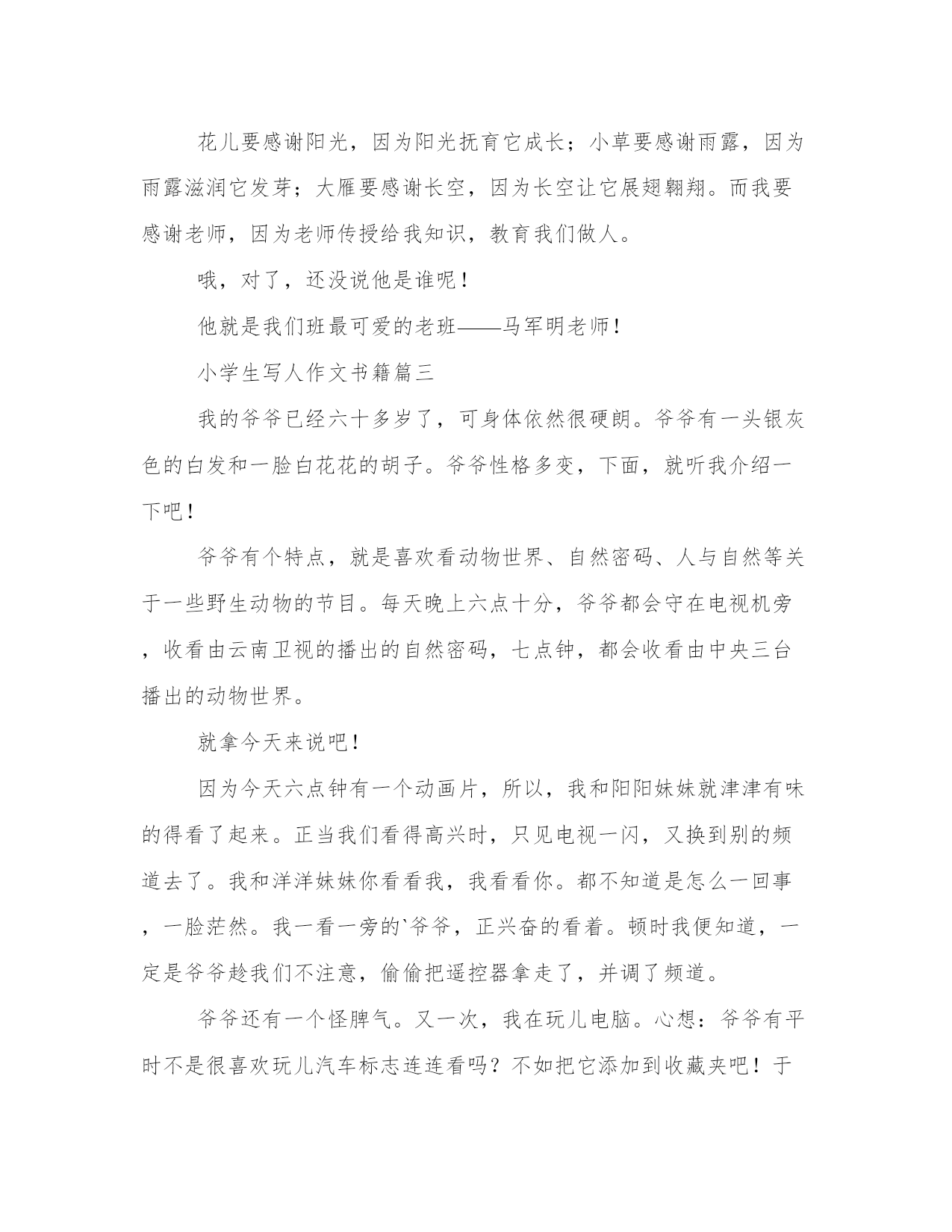 花儿要感谢阳光，因为阳光抚育它成长；小草要感谢雨露，因为雨露滋润它发芽；大雁要感谢长空，因为长空让它展翅翱翔。而我要感谢老师，因为老师传授给我知识，教育我们做人。

哦，对了，还没说他是谁呢！

他就是我们班最可爱的老班——马军明老师！

小学生写人作文书籍篇三

我的爷爷已经六十多岁了，可身体依然很硬朗。爷爷有一头银灰色的白发和一脸白花花的胡子。爷爷性格多变，下面，就听我介绍一下吧！

爷爷有个特点，就是喜欢看动物世界、自然密码、人与自然等关于一些野生动物的节目。每天晚上六点十分，爷爷都会守在电视机旁，收看由云南卫视的播出的自然密码，七点钟，都会收看由中央三台播出的动物世界。

就拿今天来说吧！

因为今天六点钟有一个动画片，所以，我和阳阳妹妹就津津有味的得看了起来。正当我们看得高兴时，只见电视一闪，又换到别的频道去了。我和洋洋妹妹你看看我，我看看你。都不知道是怎么一回事，一脸茫然。我一看一旁的`爷爷，正兴奋的看着。顿时我便知道，一定是爷爷趁我们不注意，偷偷把遥控器拿走了，并调了频道。

爷爷还有一个怪脾气。又一次，我在玩儿电脑。心想：爷爷有平时不是很喜欢玩儿汽车标志连连看吗？不如把它添加到收藏夹吧！于